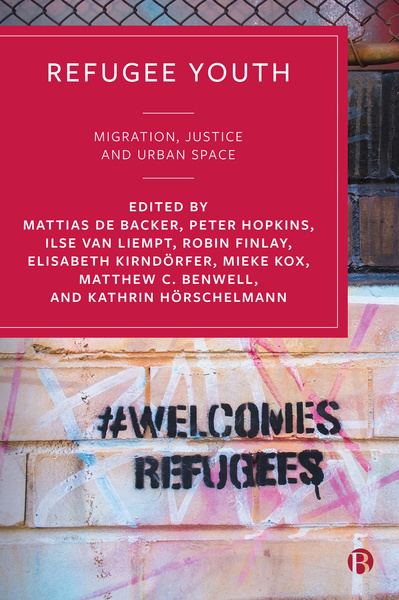 REFUGEE YOUTH

MIGRATION, JUSTICE AND URBAN SPACE

EDITED BY
MATTIAS DE BACKER, PETER HOPKINS, ILSE VAN LIEMPT, ROBIN FINLAY, ELISABETH KIRNDÖRFER, MIEKE KOX, MATTHEW C. BENWELL, AND KATHRIN HÖRSCHELMANN

#WELCOMES
REFUGEES

B